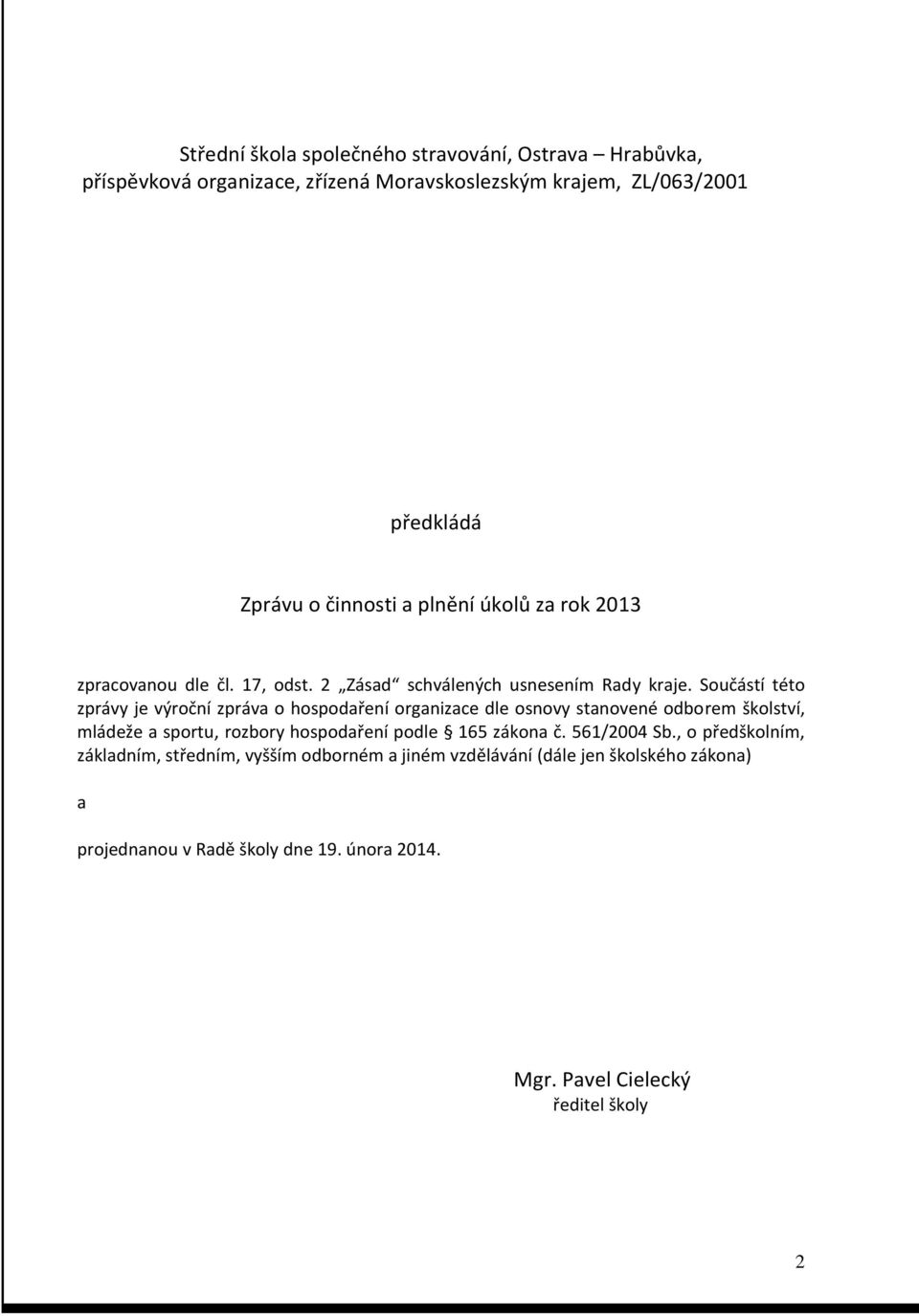 Střední škola společného stravování, Ostrava – Hrabůvka, příspěvková organizace, zřízená Moravskoslezským krajem, ZL/063/2001

předkládá

Zprávu o činnosti a plnění úkolů za rok 2013

zpracovanou dle čl. 17, odst. 2 „Zásad“ schválených usnesením Rady kraje. Součástí této zprávy je výroční zpráva o hospodaření organizace dle osnovy stanovené odborem školství, mládeže a sportu, rozbory hospodaření podle § 165 zákona č. 561/2004 Sb., o předškolním, základním, středním, vyšším odborném a jiném vzdělávání (dále jen školského zákona)

a

projednanou v Radě školy dne 19. února 2014.

Mgr. Pavel Cielecký
ředitel školy

2